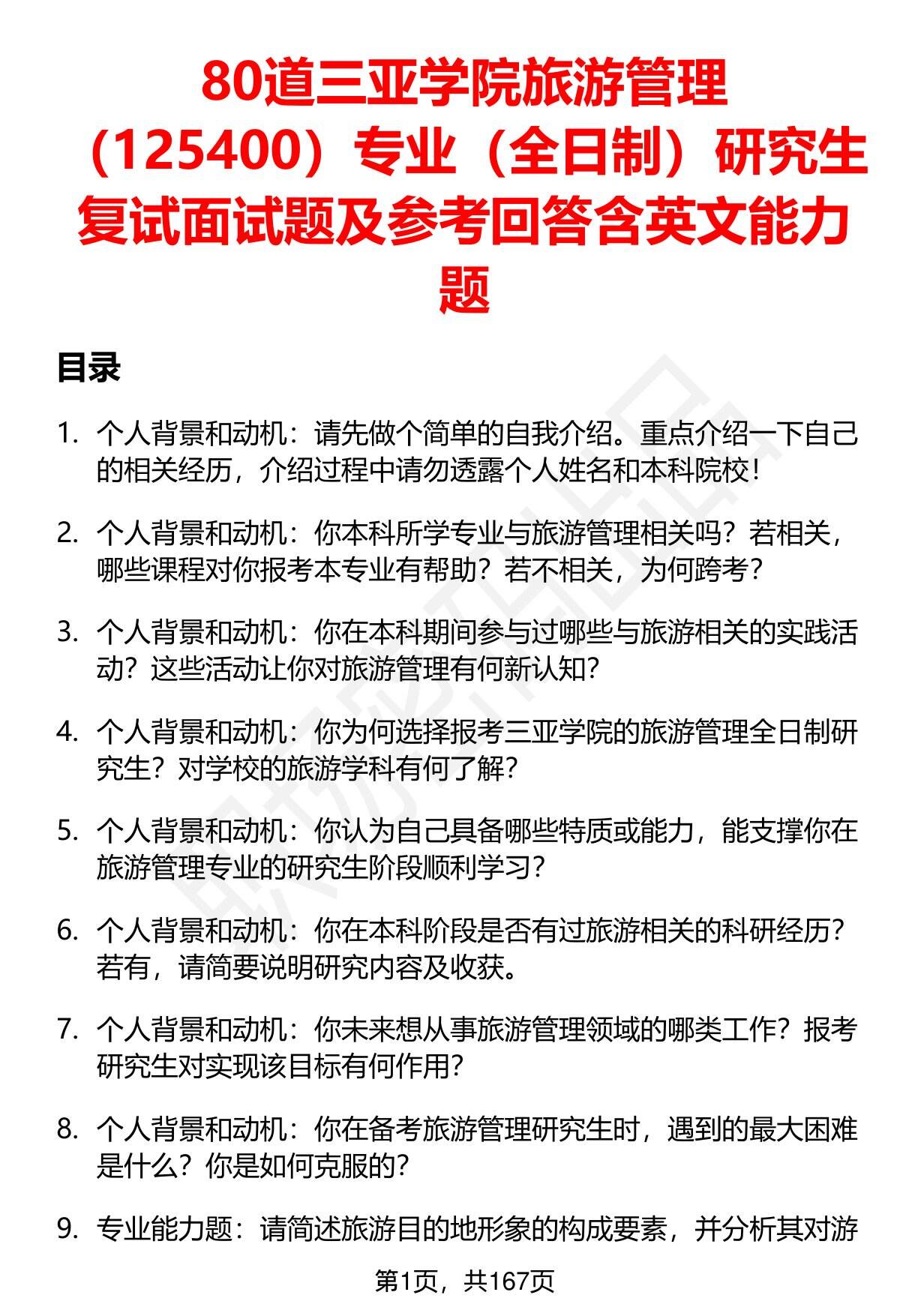 80道三亚学院旅游管理（125400）专业（全日制）研究生复试面试题及参考回答含英文能力题

目录

1. 个人背景和动机：请先做个简单的自我介绍。重点介绍一下自己的相关经历，介绍过程中请勿透露个人姓名和本科院校！

2. 个人背景和动机：你本科所学专业与旅游管理相关吗？若相关，哪些课程对你报考本专业有帮助？若不相关，为何跨考？

3. 个人背景和动机：你在本科期间参与过哪些与旅游相关的实践活动？这些活动让你对旅游管理有何新认知？

4. 个人背景和动机：你为何选择报考三亚学院的旅游管理全日制研究生？对学校的旅游学科有何了解？

5. 个人背景和动机：你认为自己具备哪些特质或能力，能支撑你在旅游管理专业的研究生阶段顺利学习？

6. 个人背景和动机：你在本科阶段是否有过旅游相关的科研经历？若有，请简要说明研究内容及收获。

7. 个人背景和动机：你未来想从事旅游管理领域的哪类工作？报考研究生对实现该目标有何作用？

8. 个人背景和动机：你在备考旅游管理研究生时，遇到的最大困难是什么？你是如何克服的？

9. 专业能力题：请简述旅游目的地形象的构成要素，并分析其对游

第1页，共167页